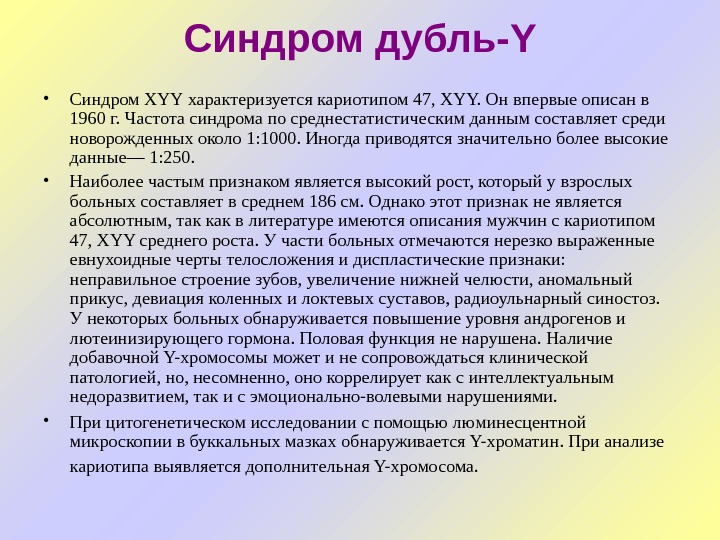 Синдром дубль-Y

• Синдром XYY характеризуется кариотипом 47, XYY. Он впервые описан в 1960 г. Частота синдрома по среднестатистическим данным составляет среди новорожденных около 1:1000. Иногда приводятся значительно более высокие данные— 1:250.

• Наиболее частым признаком является высокий рост, который у взрослых больных составляет в среднем 186 см. Однако этот признак не является абсолютным, так как в литературе имеются описания мужчин с кариотипом 47, XYY среднего роста. У части больных отмечаются нерезко выраженные евнухоидные черты телосложения и диспластические признаки: неправильное строение зубов, увеличение нижней челюсти, аномальный прикус, девиация коленных и локтевых суставов, радиоульнарный синостоз. У некоторых больных обнаруживается повышение уровня андрогенов и лютеинизирующего гормона. Половая функция не нарушена. Наличие добавочной Y-хромосомы может и не сопровождаться клинической патологией, но, несомненно, оно коррелирует как с интеллектуальным недоразвитием, так и с эмоционально-волевыми нарушениями.

• При цитогенетическом исследовании с помощью люминесцентной микроскопии в буккальных мазках обнаруживается Y-хроматин. При анализе кариотипа выявляется дополнительная Y-хромосома.